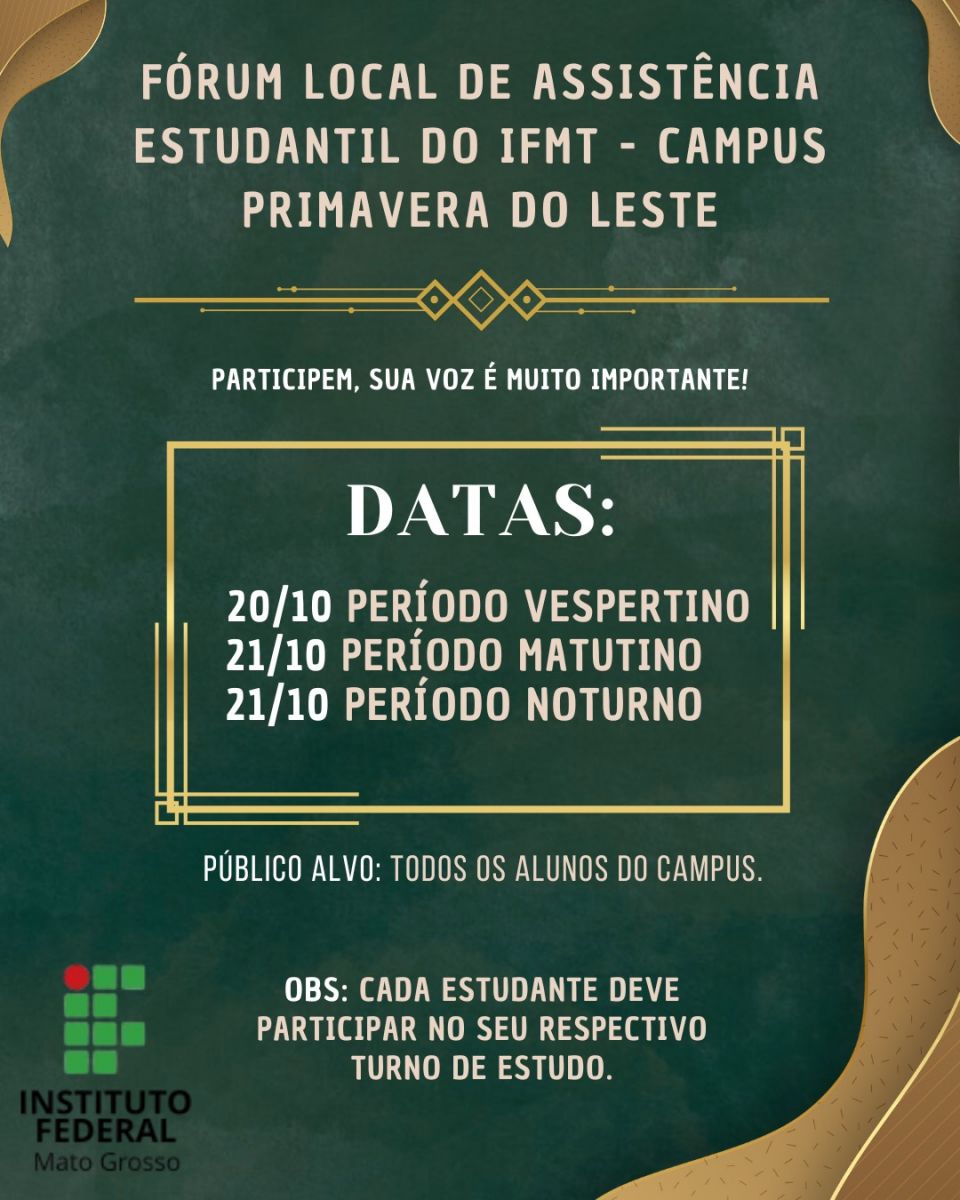 FÓRUM LOCAL DE ASSISTÊNCIA ESTUDANTIL DO IFMT - CAMPUS PRIMAVERA DO LESTE

PARTICIPEM, SUA VOZ É MUITO IMPORTANTE!

DATAS:

20/10 PERÍODO VESPERTINO
21/10 PERÍODO MATUTINO
21/10 PERÍODO NOTURNO

PÚBLICO ALVO: TODOS OS ALUNOS DO CAMPUS.

OBS: CADA ESTUDANTE DEVE PARTICIPAR NO SEU RESPECTIVO TURNO DE ESTUDO.

INSTITUTO FEDERAL
Mato Grosso